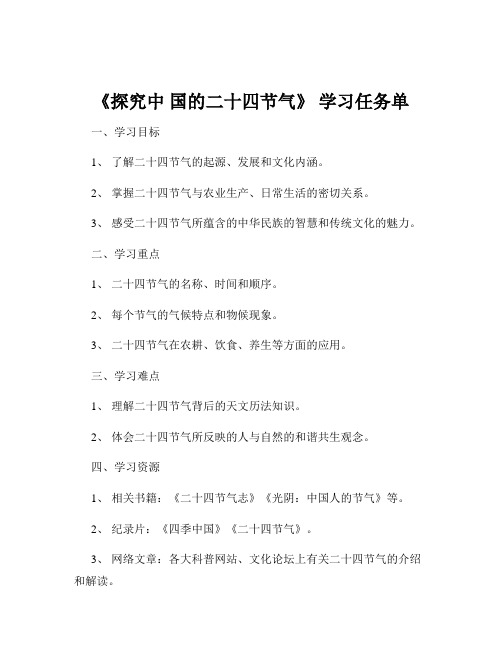 《探究中 国的二十四节气》 学习任务单

一、学习目标

1、 了解二十四节气的起源、发展和文化内涵。

2、 掌握二十四节气与农业生产、日常生活的密切关系。

3、 感受二十四节气所蕴含的中华民族的智慧和传统文化的魅力。

二、学习重点

1、 二十四节气的名称、时间和顺序。

2、 每个节气的气候特点和物候现象。

3、 二十四节气在农耕、饮食、养生等方面的应用。

三、学习难点

1、 理解二十四节气背后的天文历法知识。

2、 体会二十四节气所反映的人与自然的和谐共生观念。

四、学习资源

1、 相关书籍：《二十四节气志》《光阴：中国人的节气》等。

2、 纪录片：《四季中国》《二十四节气》。

3、 网络文章：各大科普网站、文化论坛上有关二十四节气的介绍和解读。